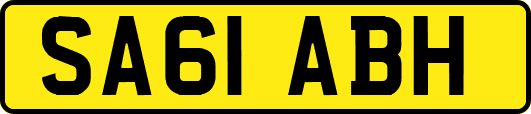 SA61 ABH